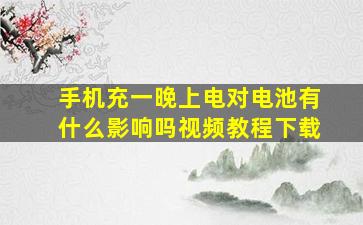 手机充一晚上电对电池有什么影响吗视频教程下载